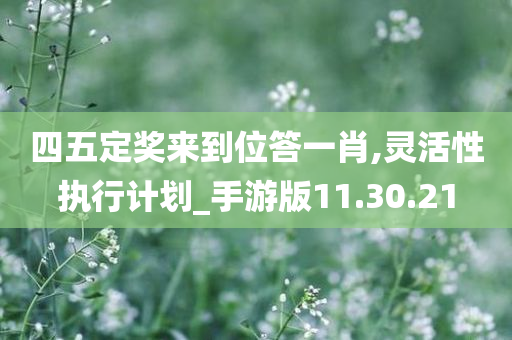 四五定奖来到位答一肖,灵活性执行计划_手游版11.30.21